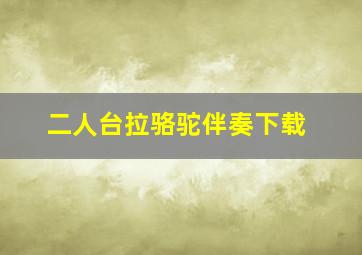 二人台拉骆驼伴奏下载